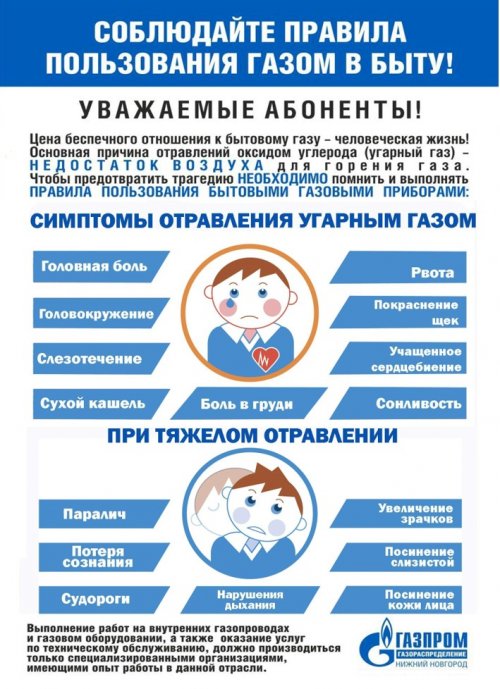 СОБЛЮДАЙТЕ ПРАВИЛА ПОЛЬЗОВАНИЯ ГАЗОМ В БЫТУ!

УВАЖАЕМЫЕ АБОНЕНТЫ!

Цена беспечного отношения к бытовому газу – человеческая жизнь! Основная причина отравлений оксидом углерода (угарный газ) – НЕДОСТАТОК ВОЗДУХА для горения газа. Чтобы предотвратить трагедию НЕОБХОДИМО помнить и выполнять ПРАВИЛА ПОЛЬЗОВАНИЯ БЫТОВЫМИ ГАЗОВЫМИ ПРИБОРАМИ:

СИМПТОМЫ ОТРАВЛЕНИЯ УГАРНЫМ ГАЗОМ

Головная боль

Головокружение

Слезотечение

Сухой кашель

Боль в груди

Рвота

Покраснение щек

Учащенное сердцебиение

Сонливость

ПРИ ТЯЖЕЛОМ ОТРАВЛЕНИИ

Паралич

Потеря сознания

Судороги

Нарушения дыхания

Увеличение зрачков

Посинение слизистой

Посинение кожи лица

Выполнение работ на внутренних газопроводах и газовом оборудовании, а также оказание услуг по техническому обслуживанию, должно производиться только специализированными организациями, имеющими опыт работы в данной отрасли.

ГАЗПРОМ ГАЗОРАСПРЕДЕЛЕНИЕ НИЖНИЙ НОВГОРОД